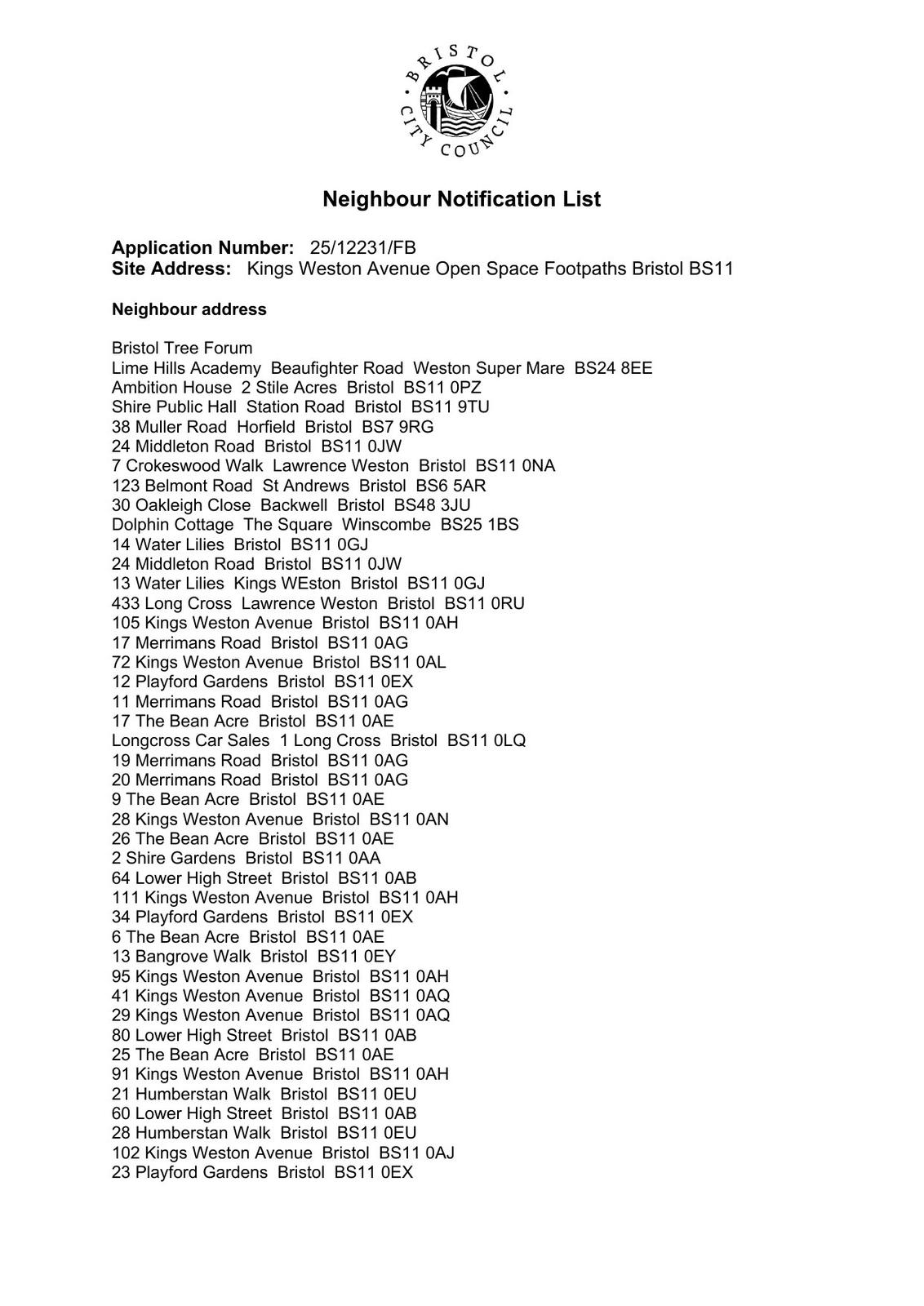 BRISTOL CITY COUNCIL

Neighbour Notification List

Application Number: 25/12231/FB
Site Address: Kings Weston Avenue Open Space Footpaths Bristol BS11

Neighbour address

Bristol Tree Forum
Lime Hills Academy Beaufighter Road Weston Super Mare BS24 8EE
Ambition House 2 Stile Acres Bristol BS11 0PZ
Shire Public Hall Station Road Bristol BS11 9TU
38 Muller Road Horfield Bristol BS7 9RG
24 Middleton Road Bristol BS11 0JW
7 Crokeswood Walk Lawrence Weston Bristol BS11 0NA
123 Belmont Road St Andrews Bristol BS6 5AR
30 Oakleigh Close Backwell Bristol BS48 3JU
Dolphin Cottage The Square Winscombe BS25 1BS
14 Water Lilies Bristol BS11 0GJ
24 Middleton Road Bristol BS11 0JW
13 Water Lilies Kings WEston Bristol BS11 0GJ
433 Long Cross Lawrence Weston Bristol BS11 0RU
105 Kings Weston Avenue Bristol BS11 0AH
17 Merrimans Road Bristol BS11 0AG
72 Kings Weston Avenue Bristol BS11 0AL
12 Playford Gardens Bristol BS11 0EX
11 Merrimans Road Bristol BS11 0AG
17 The Bean Acre Bristol BS11 0AE
Longcross Car Sales 1 Long Cross Bristol BS11 0LQ
19 Merrimans Road Bristol BS11 0AG
20 Merrimans Road Bristol BS11 0AG
9 The Bean Acre Bristol BS11 0AE
28 Kings Weston Avenue Bristol BS11 0AN
26 The Bean Acre Bristol BS11 0AE
2 Shire Gardens Bristol BS11 0AA
64 Lower High Street Bristol BS11 0AB
111 Kings Weston Avenue Bristol BS11 0AH
34 Playford Gardens Bristol BS11 0EX
6 The Bean Acre Bristol BS11 0AE
13 Bangrove Walk Bristol BS11 0EY
95 Kings Weston Avenue Bristol BS11 0AH
41 Kings Weston Avenue Bristol BS11 0AQ
29 Kings Weston Avenue Bristol BS11 0AQ
80 Lower High Street Bristol BS11 0AB
25 The Bean Acre Bristol BS11 0AE
91 Kings Weston Avenue Bristol BS11 0AH
21 Humberstan Walk Bristol BS11 0EU
60 Lower High Street Bristol BS11 0AB
28 Humberstan Walk Bristol BS11 0EU
102 Kings Weston Avenue Bristol BS11 0AJ
23 Playford Gardens Bristol BS11 0EX